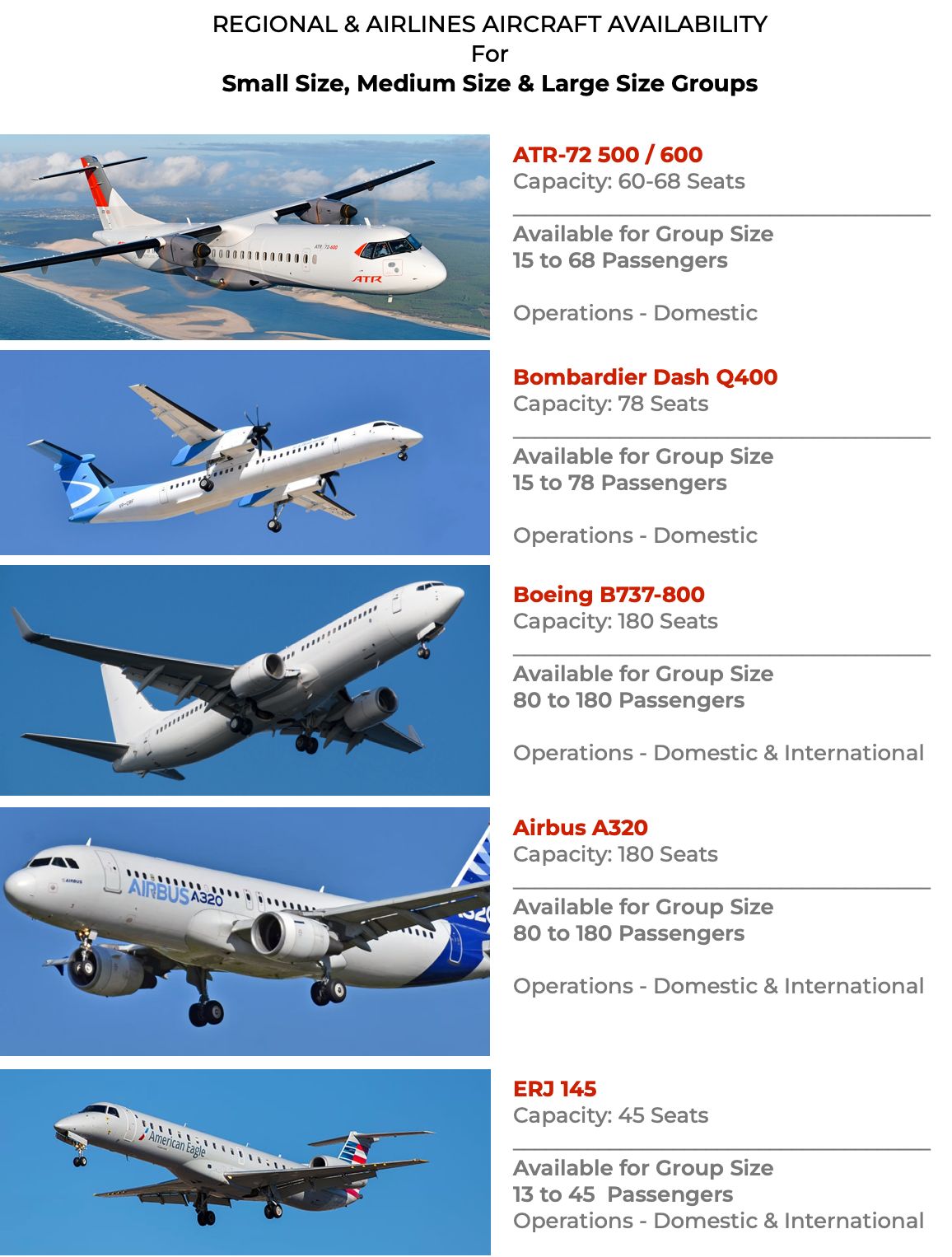 REGIONAL & AIRLINES AIRCRAFT AVAILABILITY
For
Small Size, Medium Size & Large Size Groups

ATR-72 500 / 600
Capacity: 60-68 Seats

Available for Group Size
15 to 68 Passengers

Operations - Domestic

Bombardier Dash Q400
Capacity: 78 Seats

Available for Group Size
15 to 78 Passengers

Operations - Domestic

Boeing B737-800
Capacity: 180 Seats

Available for Group Size
80 to 180 Passengers

Operations - Domestic & International

Airbus A320
Capacity: 180 Seats

Available for Group Size
80 to 180 Passengers

Operations - Domestic & International

ERJ 145
Capacity: 45 Seats

Available for Group Size
13 to 45 Passengers
Operations - Domestic & International